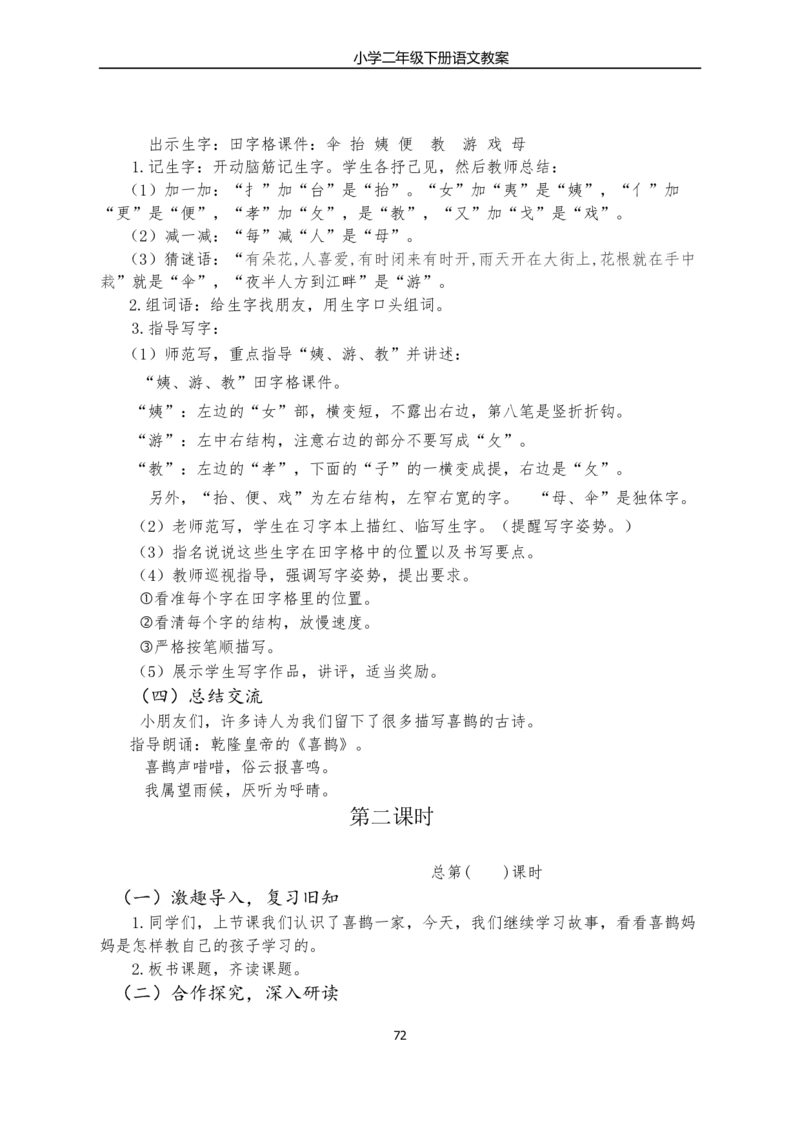 小学二年级下册语文教案

出示生字：田字格课件：伞 抬 姨 便 教 游 戏 母

1.记生字：开动脑筋记生字。学生各抒己见，然后教师总结：

（1）加一加：“扌”加“台”是“抬”。“女”加“夷”是“姨”，“亻”加“更”是“便”，“孝”加“攵”，是“教”，“又”加“戈”是“戏”。

（2）减一减：“每”减“人”是“母”。

（3）猜谜语：“有朵花,人喜爱,有时闭来有时开,雨天开在大街上,花根就在手中栽”就是“伞”，“夜半人方到江畔”是“游”。

2.组词语：给生字找朋友，用生字口头组词。

3.指导写字：

（1）师范写，重点指导“姨、游、教”并讲述：

“姨、游、教”田字格课件。

“姨”：左边的“女”部，横变短，不露出右边，第八笔是竖折折钩。

“游”：左中右结构，注意右边的部分不要写成“攵”。

“教”：左边的“孝”，下面的“子”的一横变成提，右边是“攵”。

另外，“抬、便、戏”为左右结构，左窄右宽的字。 “母、伞”是独体字。

（2）老师范写，学生在习字本上描红、临写生字。（提醒写字姿势。）

（3）指名说说这些生字在田字格中的位置以及书写要点。

（4）教师巡视指导，强调写字姿势，提出要求。

①看准每个字在田字格里的位置。

②看清每个字的结构，放慢速度。

③严格按笔顺描写。

（5）展示学生写字作品，讲评，适当奖励。

（四）总结交流

小朋友们，许多诗人为我们留下了很多描写喜鹊的古诗。

指导朗诵：乾隆皇帝的《喜鹊》。

喜鹊声唶唶，俗云报喜鸣。

我属望雨候，厌听为呼晴。

第二课时

总第（ ）课时

（一）激趣导入，复习旧知

1.同学们，上节课我们认识了喜鹊一家，今天，我们继续学习故事，看看喜鹊妈妈是怎样教自己的孩子学习的。

2.板书课题，齐读课题。

（二）合作探究，深入研读

72